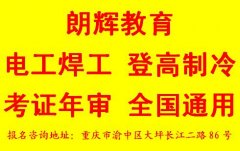 朗辉教育

电工焊工 登高制冷

考证年审 全国通用

报名咨询地址：重庆市渝中区大坪长江二路86号